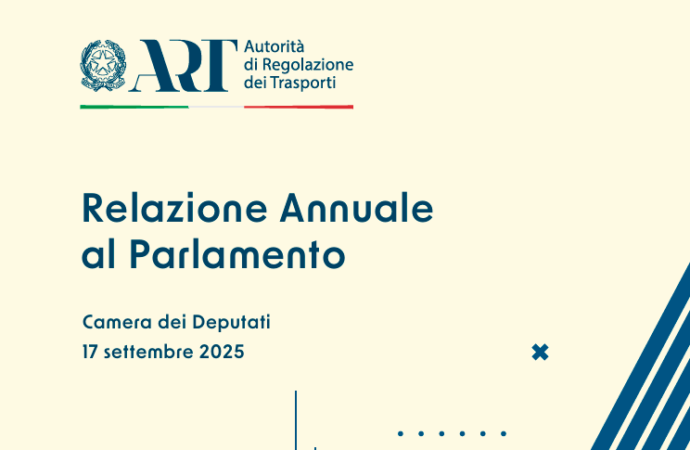 ART Autorità
di Regolazione
dei Trasporti

Relazione Annuale
al Parlamento

Camera dei Deputati
17 settembre 2025